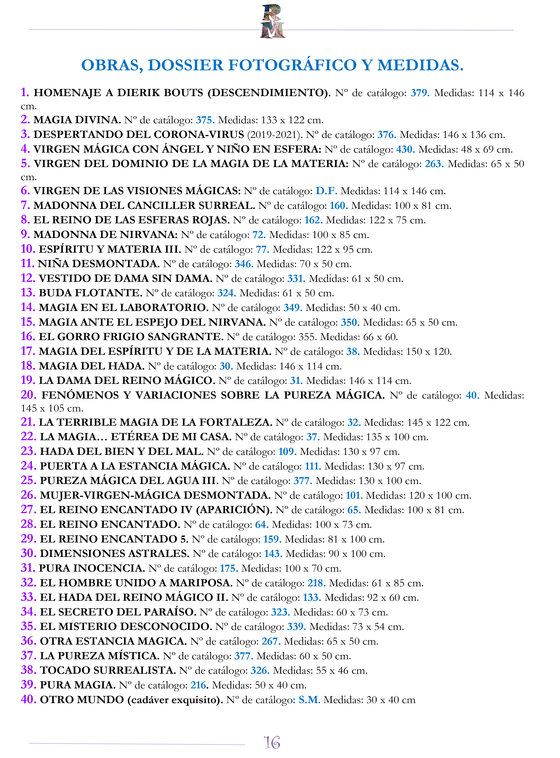 RM

OBRAS, DOSSIER FOTOGRÁFICO Y MEDIDAS.

1. HOMENAJE A DIERIK BOUTS (DESCENDIMIENTO). Nº de catálogo: 379. Medidas: 114 x 146 cm.
2. MAGIA DIVINA. Nº de catálogo: 375. Medidas: 133 x 122 cm.
3. DESPERTANDO DEL CORONA-VIRUS (2019-2021). Nº de catálogo: 376. Medidas: 146 x 136 cm.
4. VIRGEN MÁGICA CON ÁNGEL Y NIÑO EN ESFERA: Nº de catálogo: 430. Medidas: 48 x 69 cm.
5. VIRGEN DEL DOMINIO DE LA MAGIA DE LA MATERIA: Nº de catálogo: 263. Medidas: 65 x 50 cm.
6. VIRGEN DE LAS VISIONES MÁGICAS: Nº de catálogo: D.F. Medidas: 114 x 146 cm.
7. MADONNA DEL CANCILLER SURREAL. Nº de catálogo: 160. Medidas: 100 x 81 cm.
8. EL REINO DE LAS ESFERAS ROJAS. Nº de catálogo: 162. Medidas: 122 x 75 cm.
9. MADONNA DE NIRVANA: Nº de catálogo: 72. Medidas: 100 x 85 cm.
10. ESPÍRITU Y MATERIA III. Nº de catálogo: 77. Medidas: 122 x 95 cm.
11. NIÑA DESMONTADA. Nº de catálogo: 346. Medidas: 70 x 50 cm.
12. VESTIDO DE DAMA SIN DAMA. Nº de catálogo: 331. Medidas: 61 x 50 cm.
13. BUDA FLOTANTE. Nº de catálogo: 324. Medidas: 61 x 50 cm.
14. MAGIA EN EL LABORATORIO. Nº de catálogo: 349. Medidas: 50 x 40 cm.
15. MAGIA ANTE EL ESPEJO DEL NIRVANA. Nº de catálogo: 350. Medidas: 65 x 50 cm.
16. EL GORRO FRIGIO SANGRANTE. Nº de catálogo: 355. Medidas: 66 x 60.
17. MAGIA DEL ESPÍRITU Y DE LA MATERIA. Nº de catálogo: 38. Medidas: 150 x 120.
18. MAGIA DEL HADA. Nº de catálogo: 30. Medidas: 146 x 114 cm.
19. LA DAMA DEL REINO MÁGICO. Nº de catálogo: 31. Medidas: 146 x 114 cm.
20. FENÓMENOS Y VARIACIONES SOBRE LA PUREZA MÁGICA. Nº de catálogo: 40. Medidas: 145 x 105 cm.
21. LA TERRIBLE MAGIA DE LA FORTALEZA. Nº de catálogo: 32. Medidas: 145 x 122 cm.
22. LA MAGIA… ETÉREA DE MI CASA. Nº de catálogo: 37. Medidas: 135 x 100 cm.
23. HADA DEL BIEN Y DEL MAL. Nº de catálogo: 109. Medidas: 130 x 97 cm.
24. PUERTA A LA ESTANCIA MÁGICA. Nº de catálogo: 111. Medidas: 130 x 97 cm.
25. PUREZA MÁGICA DEL AGUA III. Nº de catálogo: 377. Medidas: 130 x 100 cm.
26. MUJER-VIRGEN-MÁGICA DESMONTADA. Nº de catálogo: 101. Medidas: 120 x 100 cm.
27. EL REINO ENCANTADO IV (APARICIÓN). Nº de catálogo: 65. Medidas: 100 x 81 cm.
28. EL REINO ENCANTADO. Nº de catálogo: 64. Medidas: 100 x 73 cm.
29. EL REINO ENCANTADO 5. Nº de catálogo: 159. Medidas: 81 x 100 cm.
30. DIMENSIONES ASTRALES. Nº de catálogo: 143. Medidas: 90 x 100 cm.
31. PURA INOCENCIA. Nº de catálogo: 175. Medidas: 100 x 70 cm.
32. EL HOMBRE UNIDO A MARIPOSA. Nº de catálogo: 218. Medidas: 61 x 85 cm.
33. EL HADA DEL REINO MÁGICO II. Nº de catálogo: 133. Medidas: 92 x 60 cm.
34. EL SECRETO DEL PARAÍSO. Nº de catálogo: 323. Medidas: 60 x 73 cm.
35. EL MISTERIO DESCONOCIDO. Nº de catálogo: 339. Medidas: 73 x 54 cm.
36. OTRA ESTANCIA MAGICA. Nº de catálogo: 267. Medidas: 65 x 50 cm.
37. LA PUREZA MÍSTICA. Nº de catálogo: 377. Medidas: 60 x 50 cm.
38. TOCADO SURREALISTA. Nº de catálogo: 326. Medidas: 55 x 46 cm.
39. PURA MAGIA. Nº de catálogo: 216. Medidas: 50 x 40 cm.
40. OTRO MUNDO (cadáver exquisito). Nº de catálogo: S.M. Medidas: 30 x 40 cm

16